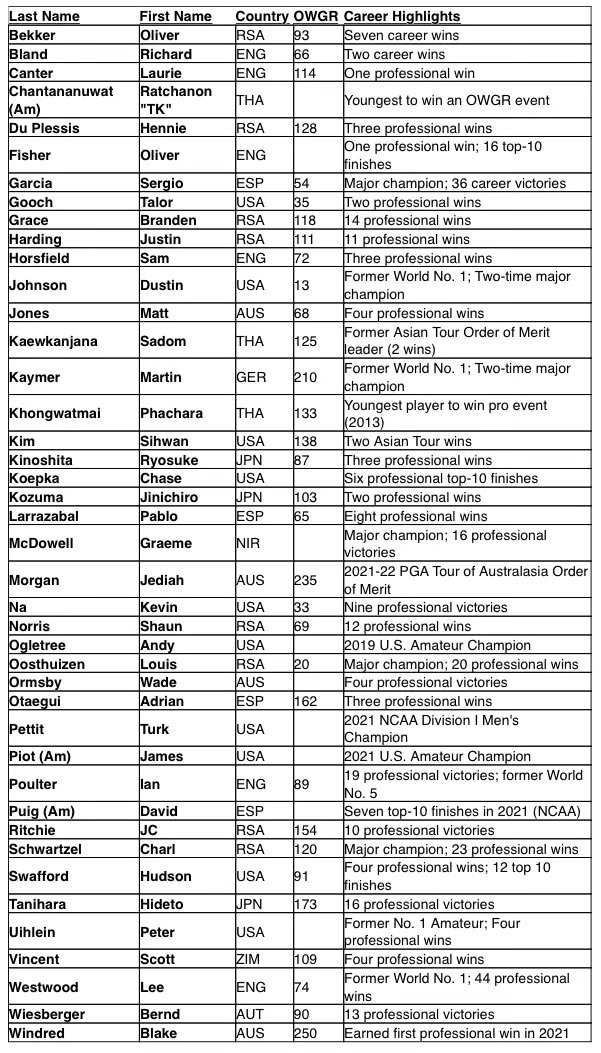 | Last Name | First Name | Country | OWGR | Career Highlights |
|---|---|---|---|---|
| Bekker | Oliver | RSA | 93 | Seven career wins |
| Bland | Richard | ENG | 66 | Two career wins |
| Canter | Laurie | ENG | 114 | One professional win |
| Chantananuwat (Am) | Ratchanon "TK" | THA | | Youngest to win an OWGR event |
| Du Plessis | Hennie | RSA | 128 | Three professional wins |
| Fisher | Oliver | ENG | | One professional win; 16 top-10 finishes |
| Garcia | Sergio | ESP | 54 | Major champion; 36 career victories |
| Gooch | Talor | USA | 35 | Two professional wins |
| Grace | Branden | RSA | 118 | 14 professional wins |
| Harding | Justin | RSA | 111 | 11 professional wins |
| Horsfield | Sam | ENG | 72 | Three professional wins |
| Johnson | Dustin | USA | 13 | Former World No. 1; Two-time major champion |
| Jones | Matt | AUS | 68 | Four professional wins |
| Kaewkanjana | Sadom | THA | 125 | Former Asian Tour Order of Merit leader (2 wins) |
| Kaymer | Martin | GER | 210 | Former World No. 1; Two-time major champion |
| Khongwatmai | Phachara | THA | 133 | Youngest player to win pro event (2013) |
| Kim | Sihwan | USA | 138 | Two Asian Tour wins |
| Kinoshita | Ryosuke | JPN | 87 | Three professional wins |
| Koepka | Chase | USA | | Six professional top-10 finishes |
| Kozuma | Jinichiro | JPN | 103 | Two professional wins |
| Larrazabal | Pablo | ESP | 65 | Eight professional wins |
| McDowell | Graeme | NIR | | Major champion; 16 professional victories |
| Morgan | Jediah | AUS | 235 | 2021-22 PGA Tour of Australasia Order of Merit |
| Na | Kevin | USA | 33 | Nine professional victories |
| Norris | Shaun | RSA | 69 | 12 professional wins |
| Ogletree | Andy | USA | | 2019 U.S. Amateur Champion |
| Oosthuizen | Louis | RSA | 20 | Major champion; 20 professional wins |
| Ormsby | Wade | AUS | | Four professional victories |
| Otaegui | Adrian | ESP | 162 | Three professional wins |
| Pettit | Turk | USA | | 2021 NCAA Division I Men's Champion |
| Piot (Am) | James | USA | | 2021 U.S. Amateur Champion |
| Poulter | Ian | ENG | 89 | 19 professional victories; former World No. 5 |
| Puig (Am) | David | ESP | | Seven top-10 finishes in 2021 (NCAA) |
| Ritchie | JC | RSA | 154 | 10 professional victories |
| Schwartzel | Charl | RSA | 120 | Major champion; 23 professional wins |
| Swafford | Hudson | USA | 91 | Four professional wins; 12 top 10 finishes |
| Tanihara | Hideto | JPN | 173 | 16 professional victories |
| Uihlein | Peter | USA | | Former No. 1 Amateur; Four professional wins |
| Vincent | Scott | ZIM | 109 | Four professional wins |
| Westwood | Lee | ENG | 74 | Former World No. 1; 44 professional wins |
| Wiesberger | Bernd | AUT | 90 | 13 professional victories |
| Windred | Blake | AUS | 250 | Earned first professional win in 2021 |